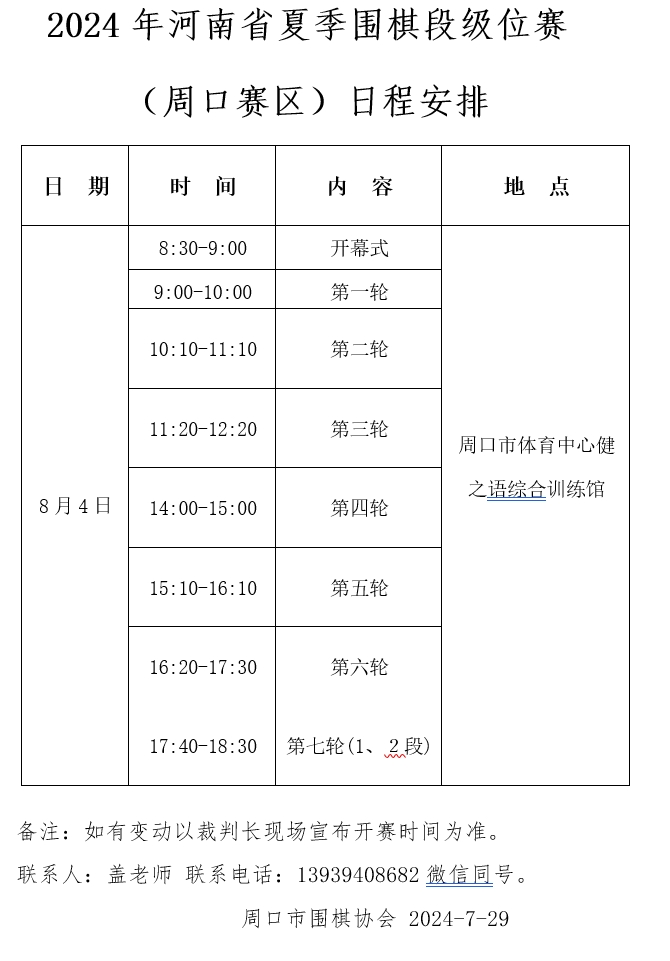 2024 年河南省夏季围棋段级位赛

（周口赛区）日程安排

| 日　期 | 时　间 | 内　容 | 地　点 |
|---|---|---|---|
| 8月4日 | 8:30-9:00 | 开幕式 | 周口市体育中心健之语综合训练馆 |
| | 9:00-10:00 | 第一轮 | |
| | 10:10-11:10 | 第二轮 | |
| | 11:20-12:20 | 第三轮 | |
| | 14:00-15:00 | 第四轮 | |
| | 15:10-16:10 | 第五轮 | |
| | 16:20-17:30 | 第六轮 | |
| | 17:40-18:30 | 第七轮(1、2段) | |

备注：如有变动以裁判长现场宣布开赛时间为准。

联系人：盖老师 联系电话：13939408682 微信同号。

周口市围棋协会 2024-7-29